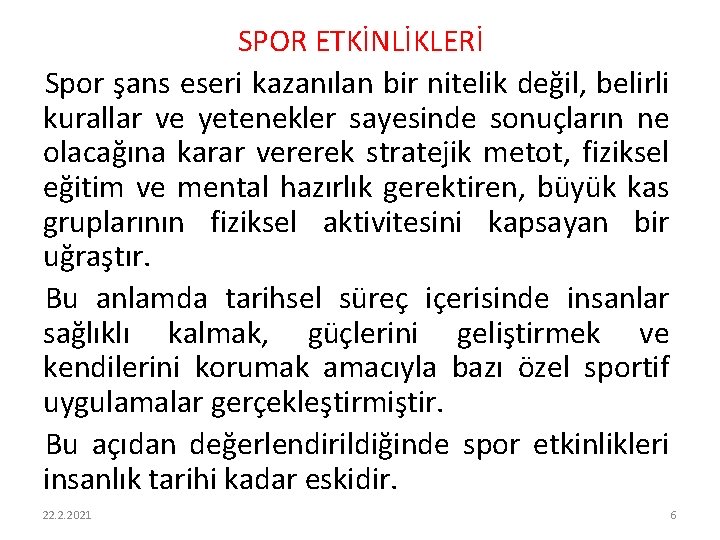 SPOR ETKİNLİKLERİ

Spor şans eseri kazanılan bir nitelik değil, belirli kurallar ve yetenekler sayesinde sonuçların ne olacağına karar vererek stratejik metot, fiziksel eğitim ve mental hazırlık gerektiren, büyük kas gruplarının fiziksel aktivitesini kapsayan bir uğraştır.

Bu anlamda tarihsel süreç içerisinde insanlar sağlıklı kalmak, güçlerini geliştirmek ve kendilerini korumak amacıyla bazı özel sportif uygulamalar gerçekleştirmiştir.

Bu açıdan değerlendirildiğinde spor etkinlikleri insanlık tarihi kadar eskidir.

22.2.2021

6